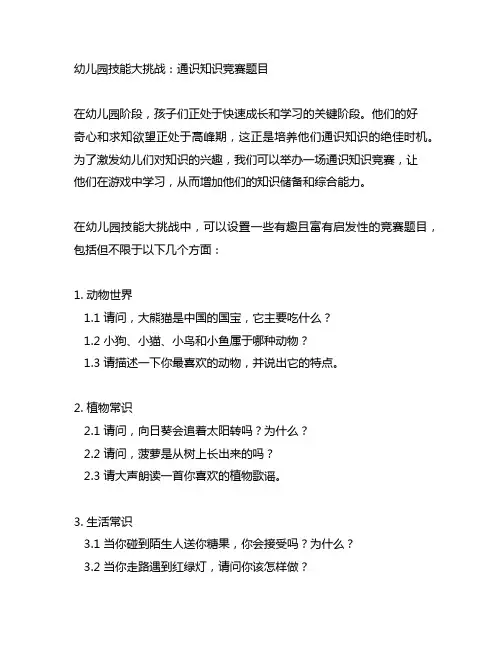 幼儿园技能大挑战：通识知识竞赛题目

在幼儿园阶段，孩子们正处于快速成长和学习的关键阶段。他们的好奇心和求知欲望正处于高峰期，这正是培养他们通识知识的绝佳时机。为了激发幼儿们对知识的兴趣，我们可以举办一场通识知识竞赛，让他们在游戏中学习，从而增加他们的知识储备和综合能力。

在幼儿园技能大挑战中，可以设置一些有趣且富有启发性的竞赛题目，包括但不限于以下几个方面：

1. 动物世界
1.1 请问，大熊猫是中国的国宝，它主要吃什么？
1.2 小狗、小猫、小鸟和小鱼属于哪种动物？
1.3 请描述一下你最喜欢的动物，并说出它的特点。

2. 植物常识
2.1 请问，向日葵会追着太阳转吗？为什么？
2.2 请问，菠萝是从树上长出来的吗？
2.3 请大声朗读一首你喜欢的植物歌谣。

3. 生活常识
3.1 当你碰到陌生人送你糖果，你会接受吗？为什么？
3.2 当你走路遇到红绿灯，请问你该怎样做？